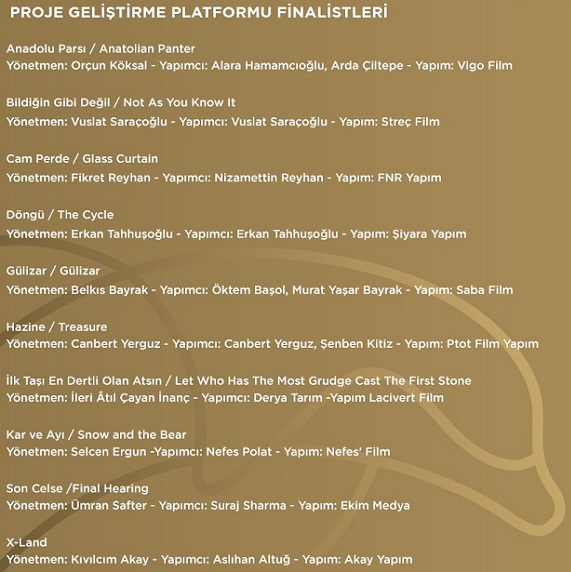 PROJE GELİŞTİRME PLATFORMU FİNALİSTLERİ

Anadolu Parsı / Anatolian Panter
Yönetmen: Orçun Köksal - Yapımcı: Alara Hamamcıoğlu, Arda Çiltepe - Yapım: Vigo Film

Bildiğin Gibi Değil / Not As You Know It
Yönetmen: Vuslat Saraçoğlu - Yapımcı: Vuslat Saraçoğlu - Yapım: Streç Film

Cam Perde / Glass Curtain
Yönetmen: Fikret Reyhan - Yapımcı: Nizamettin Reyhan - Yapım: FNR Yapım

Döngü / The Cycle
Yönetmen: Erkan Tahhuşoğlu - Yapımcı: Erkan Tahhuşoğlu - Yapım: Şiyara Yapım

Gülizar / Gülizar
Yönetmen: Belkıs Bayrak - Yapımcı: Öktem Başol, Murat Yaşar Bayrak - Yapım: Saba Film

Hazine / Treasure
Yönetmen: Canbert Yerguz - Yapımcı: Canbert Yerguz, Şenben Kitiz - Yapım: Ptot Film Yapım

İlk Taşı En Dertli Olan Atsın / Let Who Has The Most Grudge Cast The First Stone
Yönetmen: İleri Âtıl Çayan İnanç - Yapımcı: Derya Tarım -Yapım Lacivert Film

Kar ve Ayı / Snow and the Bear
Yönetmen: Selcen Ergun -Yapımcı: Nefes Polat - Yapım: Nefes' Film

Son Celse /Final Hearing
Yönetmen: Ümran Safter - Yapımcı: Suraj Sharma - Yapım: Ekim Medya

X-Land
Yönetmen: Kıvılcım Akay - Yapımcı: Aslıhan Altuğ - Yapım: Akay Yapım